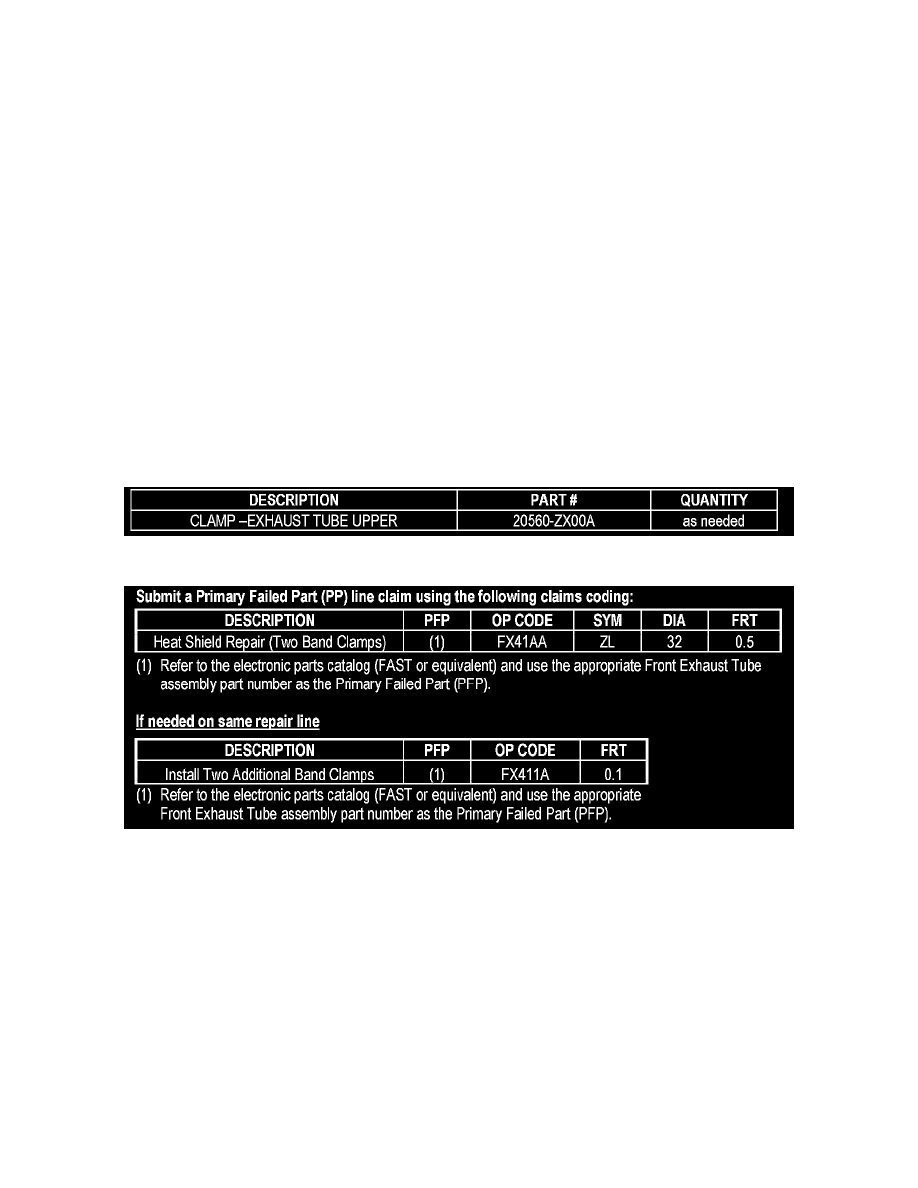 | DESCRIPTION | PART # | QUANTITY |
|---|---|---|
| CLAMP –EXHAUST TUBE UPPER | 20560-ZX00A | as needed |

Submit a Primary Failed Part (PP) line claim using the following claims coding:

| DESCRIPTION | PFP | OP CODE | SYM | DIA | FRT |
|---|---|---|---|---|---|
| Heat Shield Repair (Two Band Clamps) | (1) | FX41AA | ZL | 32 | 0.5 |

(1) Refer to the electronic parts catalog (FAST or equivalent) and use the appropriate Front Exhaust Tube assembly part number as the Primary Failed Part (PFP).

If needed on same repair line

| DESCRIPTION | PFP | OP CODE | FRT |
|---|---|---|---|
| Install Two Additional Band Clamps | (1) | FX411A | 0.1 |

(1) Refer to the electronic parts catalog (FAST or equivalent) and use the appropriate Front Exhaust Tube assembly part number as the Primary Failed Part (PFP).